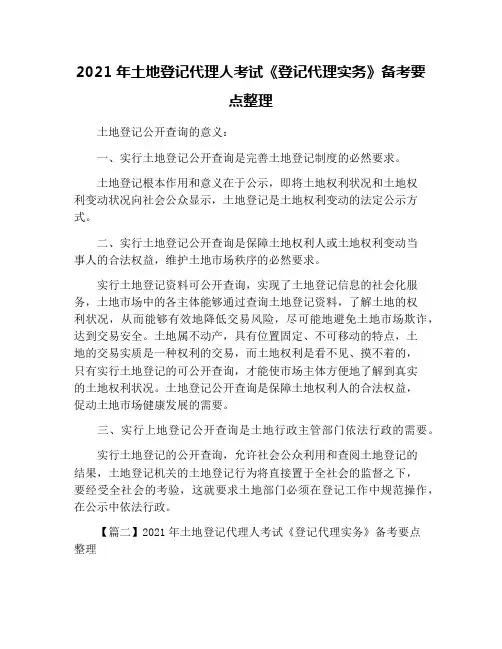 2021 年土地登记代理人考试《登记代理实务》备考要点整理

土地登记公开查询的意义：

一、实行土地登记公开查询是完善土地登记制度的必然要求。

土地登记根本作用和意义在于公示，即将土地权利状况和土地权利变动状况向社会公众显示，土地登记是土地权利变动的法定公示方式。

二、实行土地登记公开查询是保障土地权利人或土地权利变动当事人的合法权益，维护土地市场秩序的必然要求。

实行土地登记资料可公开查询，实现了土地登记信息的社会化服务，土地市场中的各主体能够通过查询土地登记资料，了解土地的权利状况，从而能够有效地降低交易风险，尽可能地避免土地市场欺诈，达到交易安全。土地属不动产，具有位置固定、不可移动的特点，土地的交易实质是一种权利的交易，而土地权利是看不见、摸不着的，只有实行土地登记的可公开查询，才能使市场主体方便地了解到真实的土地权利状况。土地登记公开查询是保障土地权利人的合法权益，促动土地市场健康发展的需要。

三、实行上地登记公开查询是土地行政主管部门依法行政的需要。

实行土地登记的公开查询，允许社会公众利用和查阅土地登记的结果，土地登记机关的土地登记行为将直接置于全社会的监督之下，要经受全社会的考验，这就要求土地部门必须在登记工作中规范操作，在公示中依法行政。

【篇二】2021 年土地登记代理人考试《登记代理实务》备考要点整理